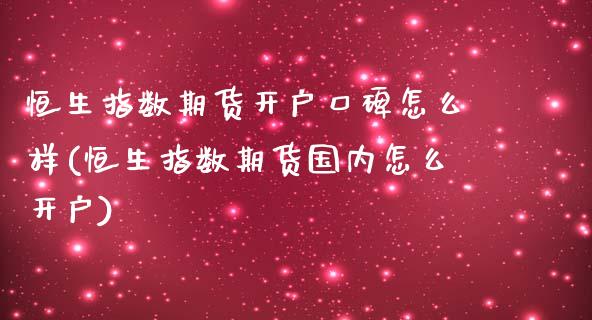 恒生指数期货开户口碑怎么样(恒生指数期货国内怎么开户)